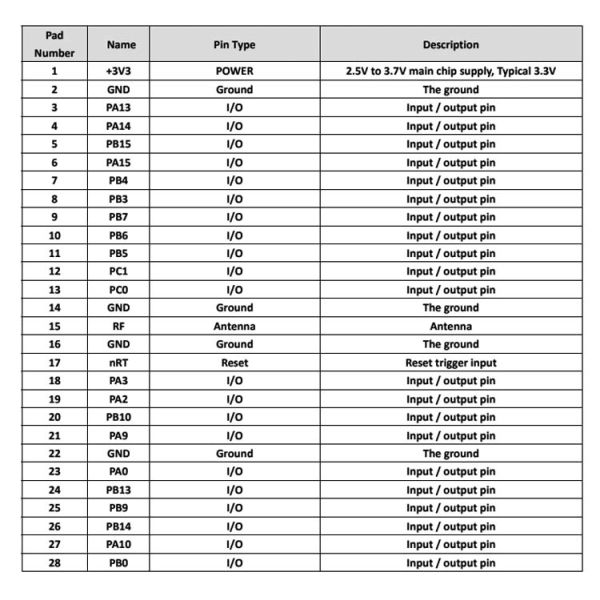 | Pad Number | Name | Pin Type | Description |
|---|---|---|---|
| 1 | +3V3 | POWER | 2.5V to 3.7V main chip supply, Typical 3.3V |
| 2 | GND | Ground | The ground |
| 3 | PA13 | I/O | Input / output pin |
| 4 | PA14 | I/O | Input / output pin |
| 5 | PB15 | I/O | Input / output pin |
| 6 | PA15 | I/O | Input / output pin |
| 7 | PB4 | I/O | Input / output pin |
| 8 | PB3 | I/O | Input / output pin |
| 9 | PB7 | I/O | Input / output pin |
| 10 | PB6 | I/O | Input / output pin |
| 11 | PB5 | I/O | Input / output pin |
| 12 | PC1 | I/O | Input / output pin |
| 13 | PC0 | I/O | Input / output pin |
| 14 | GND | Ground | The ground |
| 15 | RF | Antenna | Antenna |
| 16 | GND | Ground | The ground |
| 17 | nRT | Reset | Reset trigger input |
| 18 | PA3 | I/O | Input / output pin |
| 19 | PA2 | I/O | Input / output pin |
| 20 | PB10 | I/O | Input / output pin |
| 21 | PA9 | I/O | Input / output pin |
| 22 | GND | Ground | The ground |
| 23 | PA0 | I/O | Input / output pin |
| 24 | PB13 | I/O | Input / output pin |
| 25 | PB9 | I/O | Input / output pin |
| 26 | PB14 | I/O | Input / output pin |
| 27 | PA10 | I/O | Input / output pin |
| 28 | PB0 | I/O | Input / output pin |